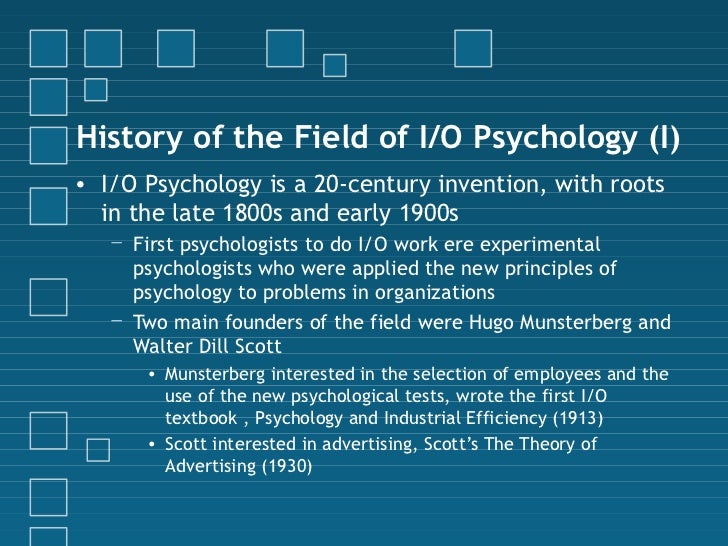 History of the Field of I/O Psychology (I)

• I/O Psychology is a 20-century invention, with roots in the late 1800s and early 1900s

- First psychologists to do I/O work ere experimental psychologists who were applied the new principles of psychology to problems in organizations

- Two main founders of the field were Hugo Munsterberg and Walter Dill Scott

• Munsterberg interested in the selection of employees and the use of the new psychological tests, wrote the first I/O textbook , Psychology and Industrial Efficiency (1913)

• Scott interested in advertising, Scott's The Theory of Advertising (1930)